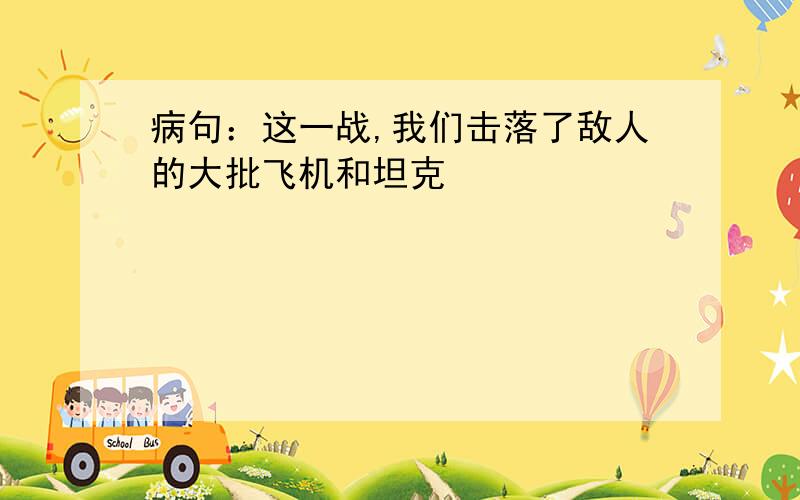 病句：这一战,我们击落了敌人的大批飞机和坦克

5

9

School Bus